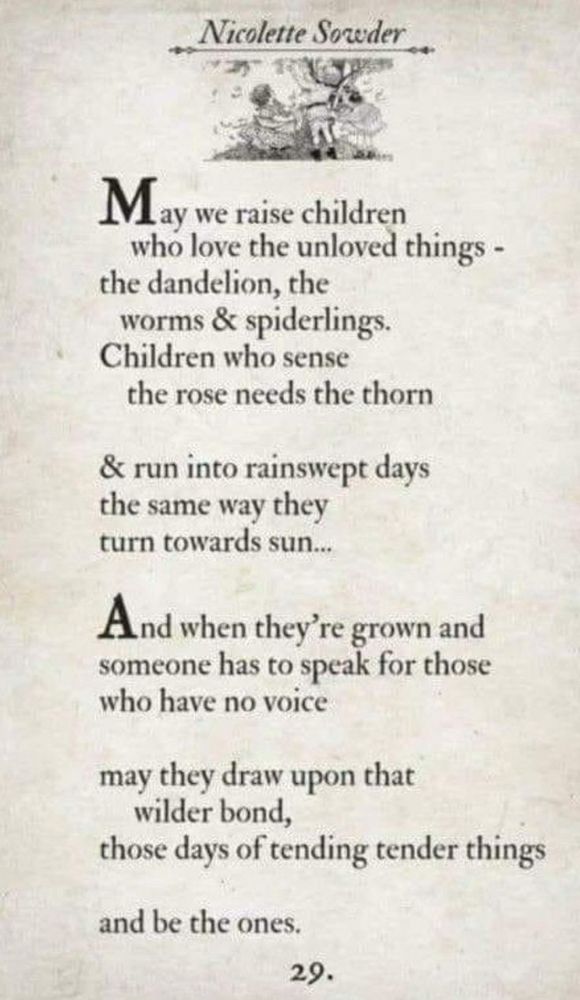 Nicolette Sowder

May we raise children
who love the unloved things -
the dandelion, the
worms & spiderlings.
Children who sense
the rose needs the thorn

& run into rainswept days
the same way they
turn towards sun...

And when they're grown and
someone has to speak for those
who have no voice

may they draw upon that
wilder bond,
those days of tending tender things

and be the ones.

29.